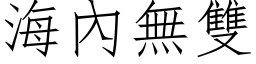 海內無雙